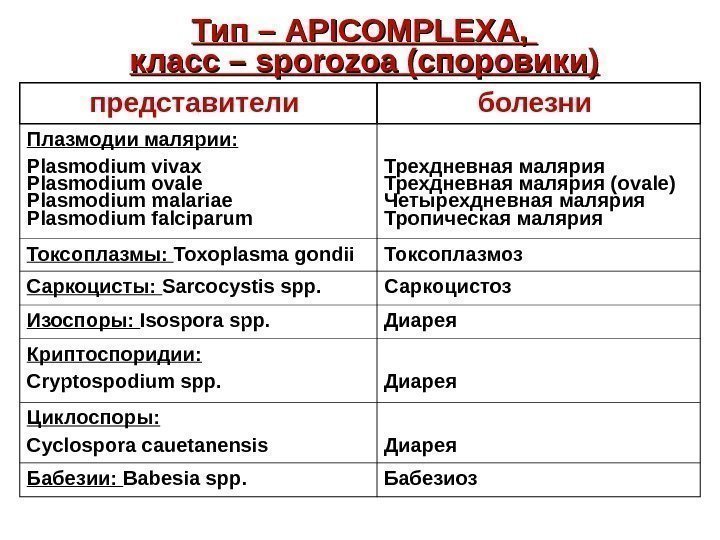 Тип – APICOMPLEXA,
класс – sporozoa (споровики)

| представители | болезни |
|---|---|
| Плазмодии малярии: Plasmodium vivax Plasmodium ovale Plasmodium malariae Plasmodium falciparum | Трехдневная малярия Трехдневная малярия (ovale) Четырехдневная малярия Тропическая малярия |
| Токсоплазмы: Toxoplasma gondii | Токсоплазмоз |
| Саркоцисты: Sarcocystis spp. | Саркоцистоз |
| Изоспоры: Isospora spp. | Диарея |
| Криптоспоридии: Cryptospodium spp. | Диарея |
| Циклоспоры: Cyclospora cauetanensis | Диарея |
| Бабезии: Babesia spp. | Бабезиоз |